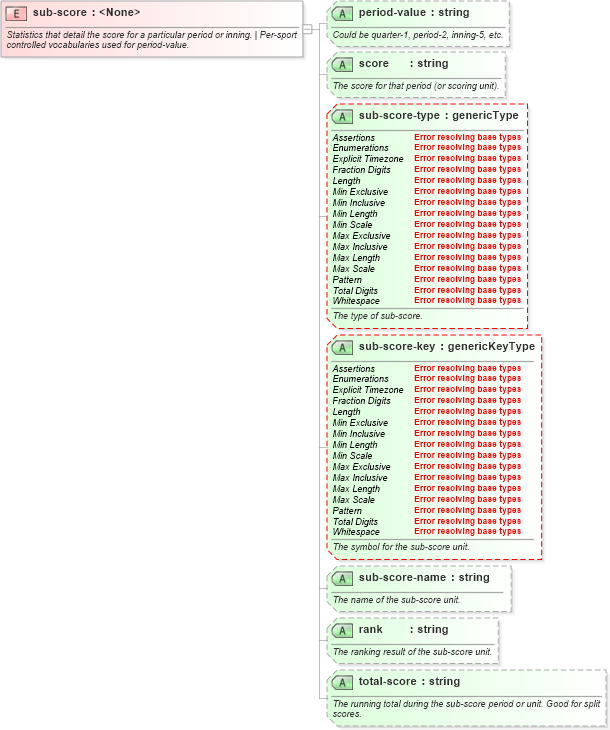 E sub-score : <None>

Statistics that detail the score for a particular period or inning. | Per-sport controlled vocabularies used for period-value.

A period-value : string

Could be quarter-1, period-2, inning-5, etc.

A score : string

The score for that period (or scoring unit).

A sub-score-type : genericType

| | |
|---|---|
| Assertions | Error resolving base types |
| Enumerations | Error resolving base types |
| Explicit Timezone | Error resolving base types |
| Fraction Digits | Error resolving base types |
| Length | Error resolving base types |
| Min Exclusive | Error resolving base types |
| Min Inclusive | Error resolving base types |
| Min Length | Error resolving base types |
| Min Scale | Error resolving base types |
| Max Exclusive | Error resolving base types |
| Max Inclusive | Error resolving base types |
| Max Length | Error resolving base types |
| Max Scale | Error resolving base types |
| Pattern | Error resolving base types |
| Total Digits | Error resolving base types |
| Whitespace | Error resolving base types |

The type of sub-score.

A sub-score-key : genericKeyType

| | |
|---|---|
| Assertions | Error resolving base types |
| Enumerations | Error resolving base types |
| Explicit Timezone | Error resolving base types |
| Fraction Digits | Error resolving base types |
| Length | Error resolving base types |
| Min Exclusive | Error resolving base types |
| Min Inclusive | Error resolving base types |
| Min Length | Error resolving base types |
| Min Scale | Error resolving base types |
| Max Exclusive | Error resolving base types |
| Max Inclusive | Error resolving base types |
| Max Length | Error resolving base types |
| Max Scale | Error resolving base types |
| Pattern | Error resolving base types |
| Total Digits | Error resolving base types |
| Whitespace | Error resolving base types |

The symbol for the sub-score unit.

A sub-score-name : string

The name of the sub-score unit.

A rank : string

The ranking result of the sub-score unit.

A total-score : string

The running total during the sub-score period or unit. Good for split scores.